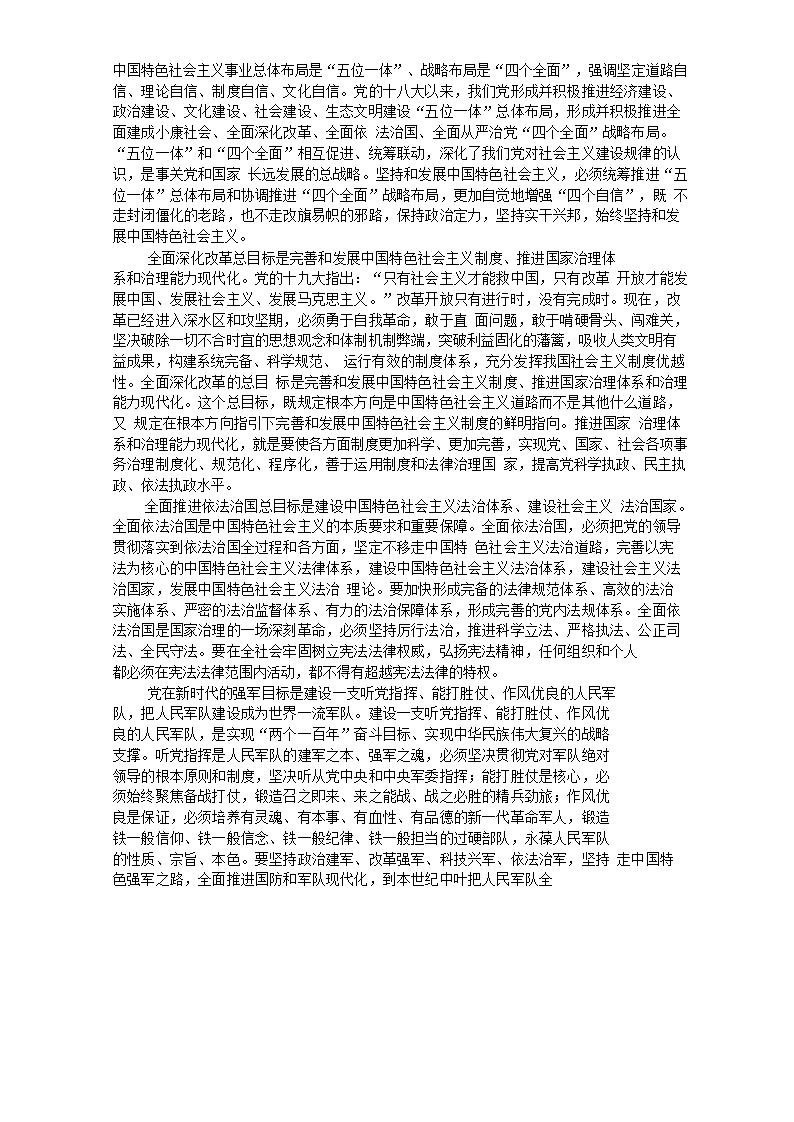 中国特色社会主义事业总体布局是“五位一体”、战略布局是“四个全面”，强调坚定道路自信、理论自信、制度自信、文化自信。党的十八大以来，我们党形成并积极推进经济建设、政治建设、文化建设、社会建设、生态文明建设“五位一体”总体布局，形成并积极推进全面建成小康社会、全面深化改革、全面依 法治国、全面从严治党“四个全面”战略布局。“五位一体”和“四个全面”相互促进、统筹联动，深化了我们党对社会主义建设规律的认识，是事关党和国家 长远发展的总战略。坚持和发展中国特色社会主义，必须统筹推进“五位一体”总体布局和协调推进“四个全面”战略布局，更加自觉地增强“四个自信”，既 不走封闭僵化的老路，也不走改旗易帜的邪路，保持政治定力，坚持实干兴邦，始终坚持和发展中国特色社会主义。

全面深化改革总目标是完善和发展中国特色社会主义制度、推进国家治理体系和治理能力现代化。党的十九大指出：“只有社会主义才能救中国，只有改革 开放才能发展中国、发展社会主义、发展马克思主义。”改革开放只有进行时，没有完成时。现在，改革已经进入深水区和攻坚期，必须勇于自我革命，敢于直 面问题，敢于啃硬骨头、闯难关，坚决破除一切不合时宜的思想观念和体制机制弊端，突破利益固化的藩篱，吸收人类文明有益成果，构建系统完备、科学规范、 运行有效的制度体系，充分发挥我国社会主义制度优越性。全面深化改革的总目 标是完善和发展中国特色社会主义制度、推进国家治理体系和治理能力现代化。这个总目标，既规定根本方向是中国特色社会主义道路而不是其他什么道路，又 规定在根本方向指引下完善和发展中国特色社会主义制度的鲜明指向。推进国家 治理体系和治理能力现代化，就是要使各方面制度更加科学、更加完善，实现党、国家、社会各项事务治理制度化、规范化、程序化，善于运用制度和法律治理国 家，提高党科学执政、民主执政、依法执政水平。

全面推进依法治国总目标是建设中国特色社会主义法治体系、建设社会主义 法治国家。全面依法治国是中国特色社会主义的本质要求和重要保障。全面依法治国，必须把党的领导贯彻落实到依法治国全过程和各方面，坚定不移走中国特 色社会主义法治道路，完善以宪法为核心的中国特色社会主义法律体系，建设中国特色社会主义法治体系，建设社会主义法治国家，发展中国特色社会主义法治 理论。要加快形成完备的法律规范体系、高效的法治实施体系、严密的法治监督体系、有力的法治保障体系，形成完善的党内法规体系。全面依法治国是国家治理的一场深刻革命，必须坚持厉行法治，推进科学立法、严格执法、公正司法、全民守法。要在全社会牢固树立宪法法律权威，弘扬宪法精神，任何组织和个人都必须在宪法法律范围内活动，都不得有超越宪法法律的特权。

党在新时代的强军目标是建设一支听党指挥、能打胜仗、作风优良的人民军队，把人民军队建设成为世界一流军队。建设一支听党指挥、能打胜仗、作风优良的人民军队，是实现“两个一百年”奋斗目标、实现中华民族伟大复兴的战略支撑。听党指挥是人民军队的建军之本、强军之魂，必须坚决贯彻党对军队绝对领导的根本原则和制度，坚决听从党中央和中央军委指挥；能打胜仗是核心，必须始终聚焦备战打仗，锻造召之即来、来之能战、战之必胜的精兵劲旅；作风优良是保证，必须培养有灵魂、有本事、有血性、有品德的新一代革命军人，锻造铁一般信仰、铁一般信念、铁一般纪律、铁一般担当的过硬部队，永葆人民军队的性质、宗旨、本色。要坚持政治建军、改革强军、科技兴军、依法治军，坚持 走中国特色强军之路，全面推进国防和军队现代化，到本世纪中叶把人民军队全